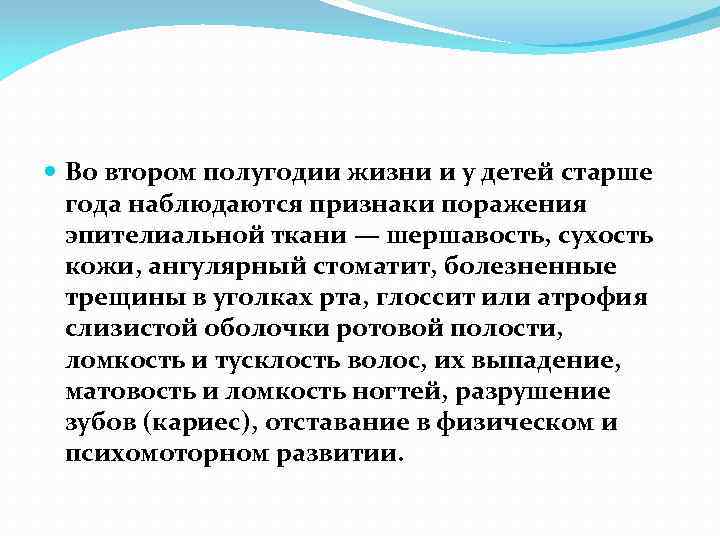 Во втором полугодии жизни и у детей старше года наблюдаются признаки поражения эпителиальной ткани — шершавость, сухость кожи, ангулярный стоматит, болезненные трещины в уголках рта, глоссит или атрофия слизистой оболочки ротовой полости, ломкость и тусклость волос, их выпадение, матовость и ломкость ногтей, разрушение зубов (кариес), отставание в физическом и психомоторном развитии.